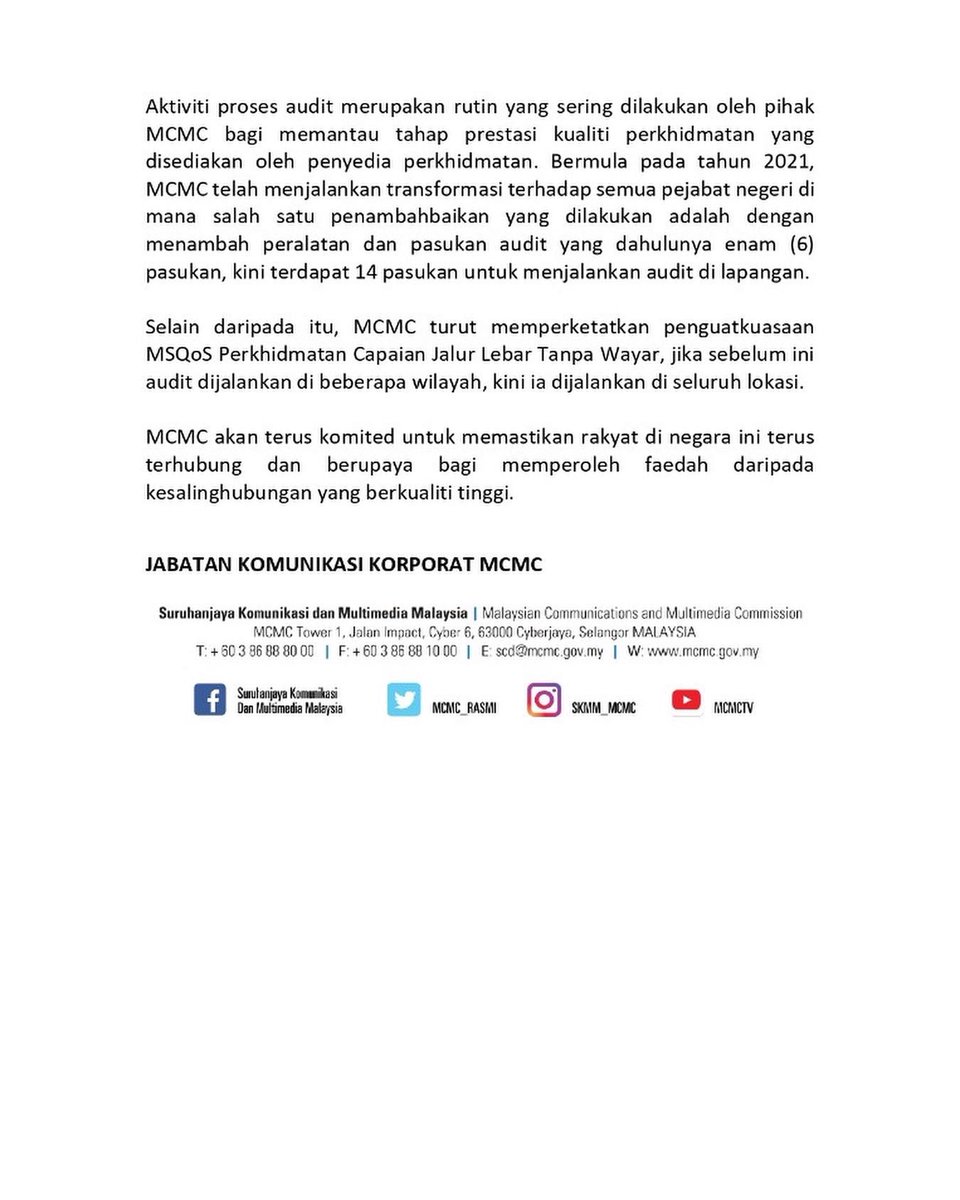 Aktiviti proses audit merupakan rutin yang sering dilakukan oleh pihak MCMC bagi memantau tahap prestasi kualiti perkhidmatan yang disediakan oleh penyedia perkhidmatan. Bermula pada tahun 2021, MCMC telah menjalankan transformasi terhadap semua pejabat negeri di mana salah satu penambahbaikan yang dilakukan adalah dengan menambah peralatan dan pasukan audit yang dahulunya enam (6) pasukan, kini terdapat 14 pasukan untuk menjalankan audit di lapangan.

Selain daripada itu, MCMC turut memperketatkan penguatkuasaan MSQoS Perkhidmatan Capaian Jalur Lebar Tanpa Wayar, jika sebelum ini audit dijalankan di beberapa wilayah, kini ia dijalankan di seluruh lokasi.

MCMC akan terus komited untuk memastikan rakyat di negara ini terus terhubung dan berupaya bagi memperoleh faedah daripada kesalinghubungan yang berkualiti tinggi.

JABATAN KOMUNIKASI KORPORAT MCMC

Suruhanjaya Komunikasi dan Multimedia Malaysia | Malaysian Communications and Multimedia Commission
MCMC Tower 1, Jalan Impact, Cyber 6, 63000 Cyberjaya, Selangor MALAYSIA
T: + 60 3 86 88 80 00 | F: + 60 3 86 88 10 00 | E: scd@mcmc.gov.my | W: www.mcmc.gov.my

Suruhanjaya Komunikasi Dan Multimedia Malaysia
MCMC_RASMI
SKMM_MCMC
MCMCTV